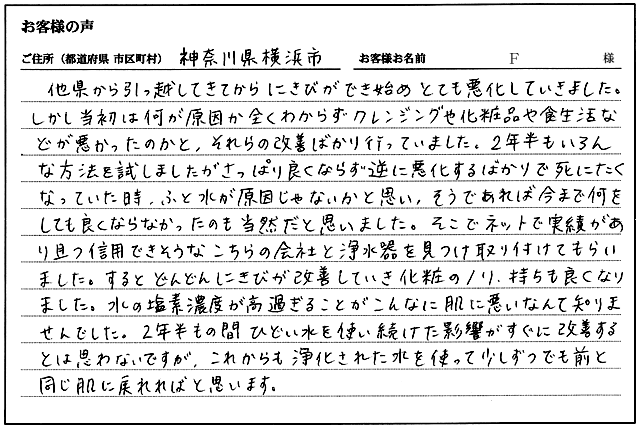 お客様の声

ご住所（都道府県 市区町村） 神奈川県横浜市　　お客様お名前　F　様

他県から引っ越してきてからにきびができ始めとても悪化していきました。しかし当初は何が原因か全くわからずクレンジングや化粧品や食生活などが悪かったのかと、それらの改善ばかり行っていました。2年半もいろんな方法を試しましたがさっぱり良くならず逆に悪化するばかりで死にたくなっていた時、ふと水が原因じゃないかと思い、そうであれば今まで何をしても良くならなかったのも当然だと思いました。そこでネットで実績があり且つ信用できそうなこちらの会社と浄水器を見つけ取り付けてもらいました。するとどんどんにきびが改善していき化粧のノリ、持ちも良くなりました。水の塩素濃度が高過ぎることがこんなに肌に悪いなんて知りませんでした。2年半もの間ひどい水を使い続けた影響がすぐに改善するとは思わないですが、これからも浄化された水を使って少しずつでも前と同じ肌に戻れればと思います。